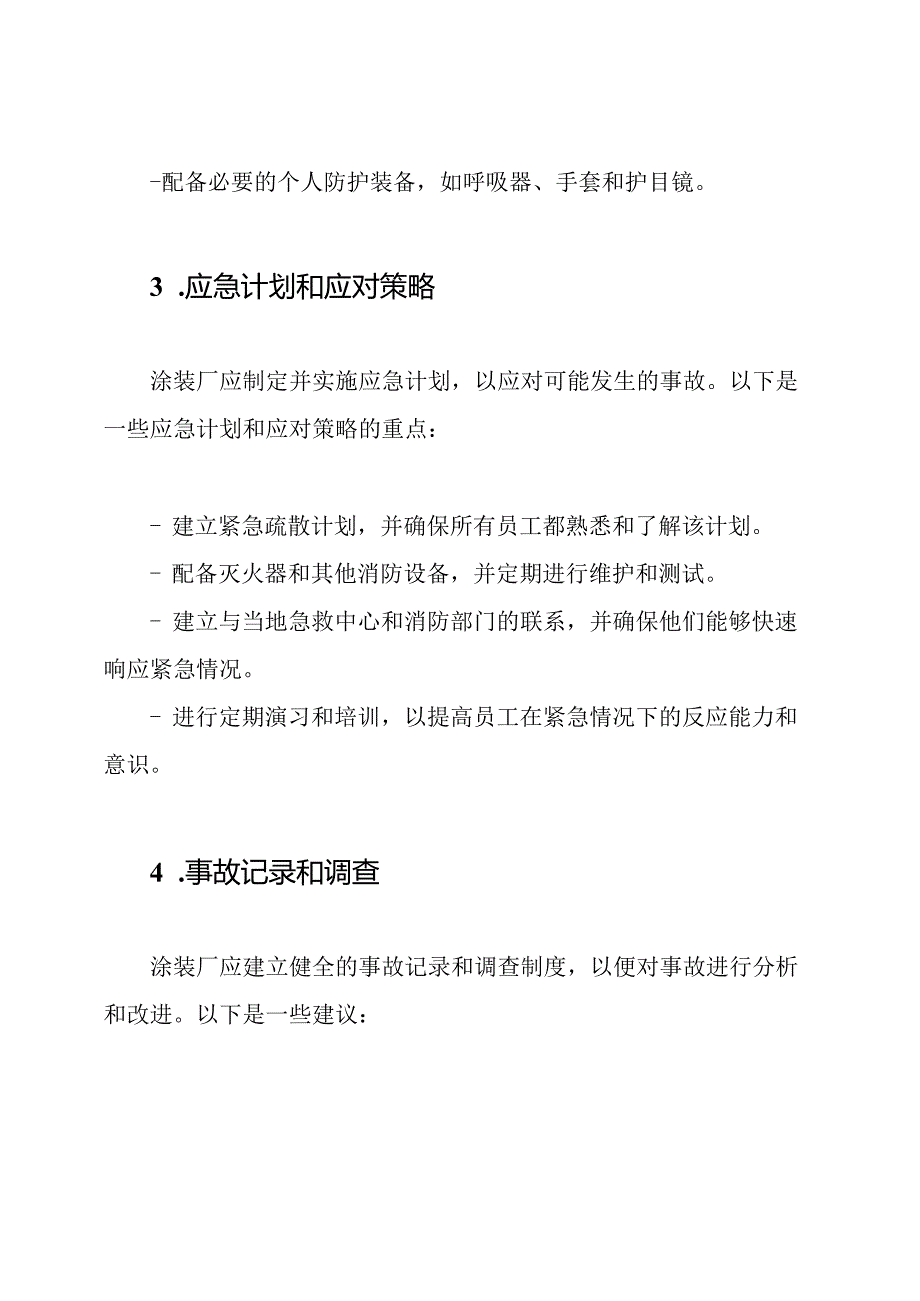 -配备必要的个人防护装备，如呼吸器、手套和护目镜。

3 .应急计划和应对策略

涂装厂应制定并实施应急计划，以应对可能发生的事故。以下是一些应急计划和应对策略的重点：

- 建立紧急疏散计划，并确保所有员工都熟悉和了解该计划。
- 配备灭火器和其他消防设备，并定期进行维护和测试。
- 建立与当地急救中心和消防部门的联系，并确保他们能够快速响应紧急情况。
- 进行定期演习和培训，以提高员工在紧急情况下的反应能力和意识。

4 .事故记录和调查

涂装厂应建立健全的事故记录和调查制度，以便对事故进行分析和改进。以下是一些建议：